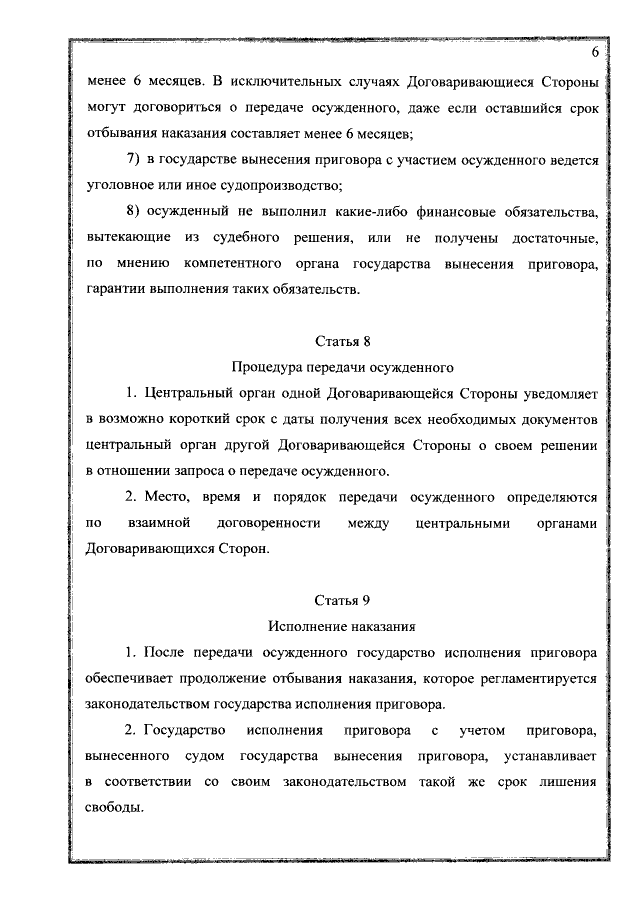 6

менее 6 месяцев. В исключительных случаях Договаривающиеся Стороны могут договориться о передаче осужденного, даже если оставшийся срок отбывания наказания составляет менее 6 месяцев;

7) в государстве вынесения приговора с участием осужденного ведется уголовное или иное судопроизводство;

8) осужденный не выполнил какие-либо финансовые обязательства, вытекающие из судебного решения, или не получены достаточные, по мнению компетентного органа государства вынесения приговора, гарантии выполнения таких обязательств.

Статья 8

Процедура передачи осужденного

1. Центральный орган одной Договаривающейся Стороны уведомляет в возможно короткий срок с даты получения всех необходимых документов центральный орган другой Договаривающейся Стороны о своем решении в отношении запроса о передаче осужденного.

2. Место, время и порядок передачи осужденного определяются по взаимной договоренности между центральными органами Договаривающихся Сторон.

Статья 9

Исполнение наказания

1. После передачи осужденного государство исполнения приговора обеспечивает продолжение отбывания наказания, которое регламентируется законодательством государства исполнения приговора.

2. Государство исполнения приговора с учетом приговора, вынесенного судом государства вынесения приговора, устанавливает в соответствии со своим законодательством такой же срок лишения свободы.